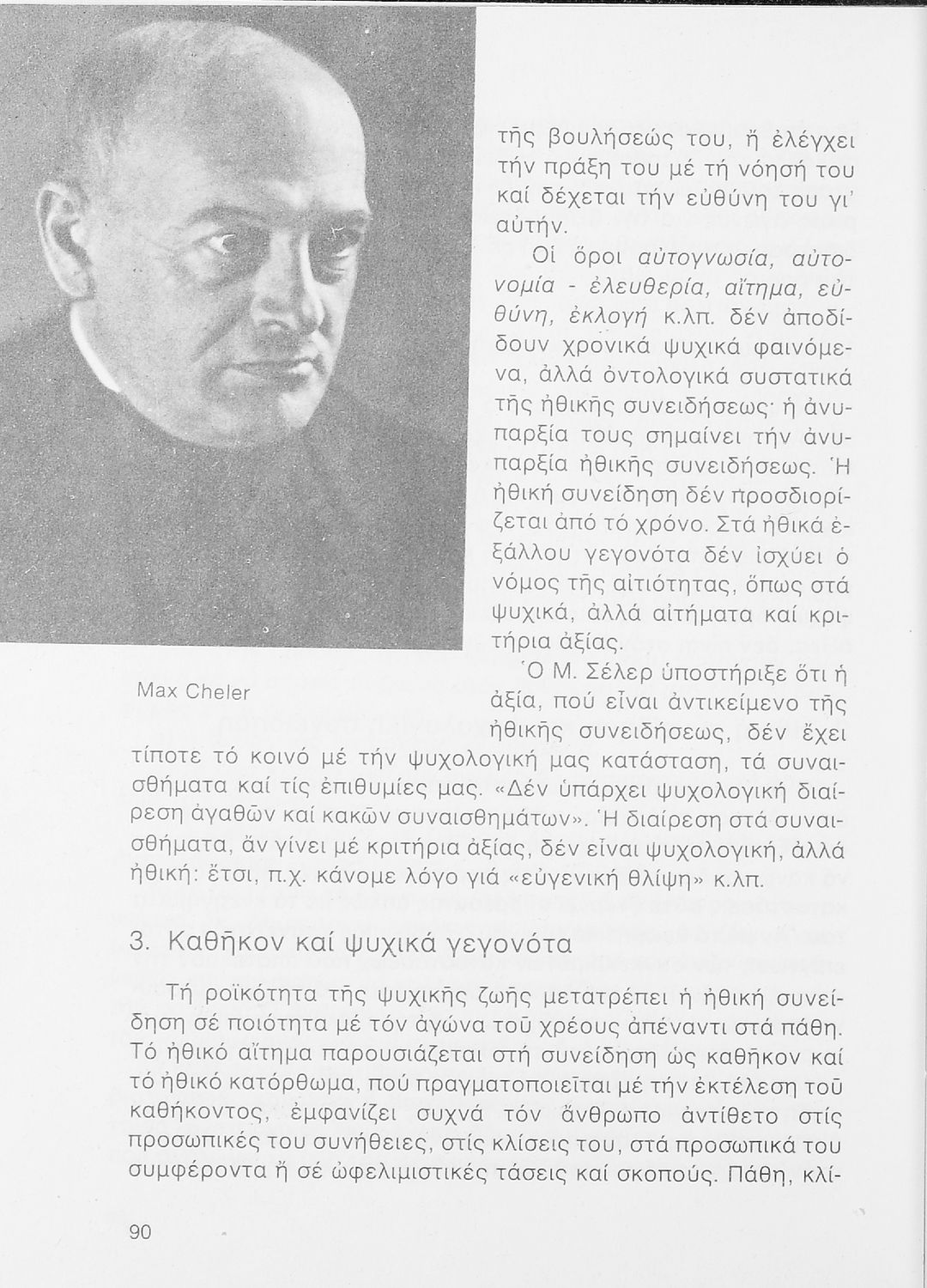 τῆς βουλήσεώς του, ἤ ἐλέγχει τήν πράξη του μέ τή νόησή του καί δέχεται τήν εὐθύνη του γι' αὐτήν.

Οἱ ὅροι αὐτογνωσία, αὐτονομία - ἐλευθερία, αἴτημα, εὐθύνη, ἐκλογή κ.λπ. δέν ἀποδίδουν χρονικά ψυχικά φαινόμενα, ἀλλά ὀντολογικά συστατικά τῆς ἠθικῆς συνειδήσεως· ἡ ἀνυπαρξία τους σημαίνει τήν ἀνυπαρξία ἠθικῆς συνειδήσεως. Ἡ ἠθική συνείδηση δέν προσδιορίζεται ἀπό τό χρόνο. Στά ἠθικά ἐξάλλου γεγονότα δέν ἰσχύει ὁ νόμος τῆς αἰτιότητας, ὅπως στά ψυχικά, ἀλλά αἰτήματα καί κριτήρια ἀξίας.

Max Cheler

Ὁ Μ. Σέλερ ὑποστήριξε ὅτι ἡ ἀξία, πού εἶναι ἀντικείμενο τῆς ἠθικῆς συνειδήσεως, δέν ἔχει τίποτε τό κοινό μέ τήν ψυχολογική μας κατάσταση, τά συναισθήματα καί τίς ἐπιθυμίες μας. «Δέν ὑπάρχει ψυχολογική διαίρεση ἀγαθῶν καί κακῶν συναισθημάτων». Ἡ διαίρεση στά συναισθήματα, ἄν γίνει μέ κριτήρια ἀξίας, δέν εἶναι ψυχολογική, ἀλλά ἠθική: ἔτσι, π.χ. κάνομε λόγο γιά «εὐγενική θλίψη» κ.λπ.

3. Καθῆκον καί ψυχικά γεγονότα

Τή ροϊκότητα τῆς ψυχικῆς ζωῆς μετατρέπει ἡ ἠθική συνείδηση σέ ποιότητα μέ τόν ἀγώνα τοῦ χρέους ἀπέναντι στά πάθη. Τό ἠθικό αἴτημα παρουσιάζεται στή συνείδηση ὡς καθῆκον καί τό ἠθικό κατόρθωμα, πού πραγματοποιεῖται μέ τήν ἐκτέλεση τοῦ καθήκοντος, ἐμφανίζει συχνά τόν ἄνθρωπο ἀντίθετο στίς προσωπικές του συνήθειες, στίς κλίσεις του, στά προσωπικά του συμφέροντα ἤ σέ ὠφελιμιστικές τάσεις καί σκοπούς. Πάθη, κλί-

90